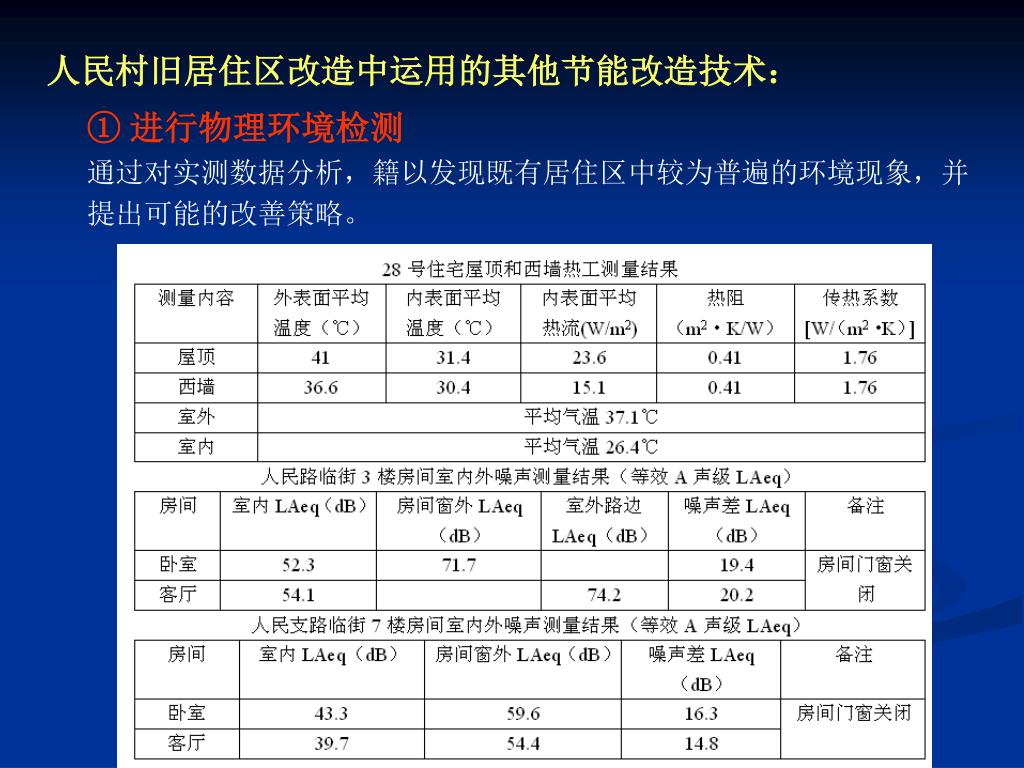 人民村旧居住区改造中运用的其他节能改造技术：

① 进行物理环境检测

通过对实测数据分析，籍以发现既有居住区中较为普遍的环境现象，并提出可能的改善策略。

28 号住宅屋顶和西墙热工测量结果

| 测量内容 | 外表面平均温度（℃） | 内表面平均温度（℃） | 内表面平均热流(W/m²) | 热阻（m²·K/W） | 传热系数[W/（m²·K）] |
|---|---|---|---|---|---|
| 屋顶 | 41 | 31.4 | 23.6 | 0.41 | 1.76 |
| 西墙 | 36.6 | 30.4 | 15.1 | 0.41 | 1.76 |
| 室外 | 平均气温 37.1℃ | | | | |
| 室内 | 平均气温 26.4℃ | | | | |

人民路临街 3 楼房间室内外噪声测量结果（等效 A 声级 LAeq）

| 房间 | 室内 LAeq（dB） | 房间窗外 LAeq（dB） | 室外路边 LAeq（dB） | 噪声差 LAeq（dB） | 备注 |
|---|---|---|---|---|---|
| 卧室 | 52.3 | 71.7 | | 19.4 | 房间门窗关闭 |
| 客厅 | 54.1 | | 74.2 | 20.2 | |

人民支路临街 7 楼房间室内外噪声测量结果（等效 A 声级 LAeq）

| 房间 | 室内 LAeq（dB） | 房间窗外 LAeq（dB） | 噪声差 LAeq（dB） | 备注 |
|---|---|---|---|---|
| 卧室 | 43.3 | 59.6 | 16.3 | 房间门窗关闭 |
| 客厅 | 39.7 | 54.4 | 14.8 | |